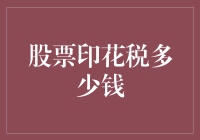 股票印花税多少钱